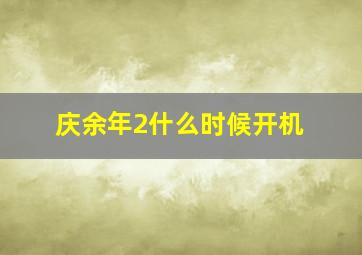 庆余年2什么时候开机